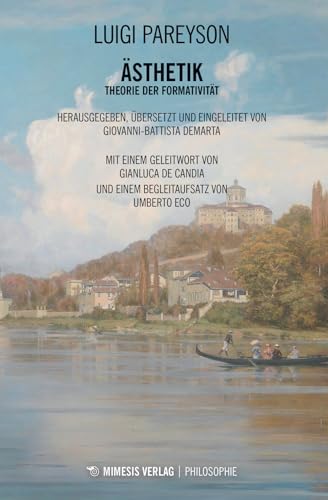 LUIGI PAREYSON

ÄSTHETIK

THEORIE DER FORMATIVITÄT

HERAUSGEGEBEN, ÜBERSETZT UND EINGELEITET VON GIOVANNI-BATTISTA DEMARTA

MIT EINEM GELEITWORT VON GIANLUCA DE CANDIA

UND EINEM BEGLEITAUFSATZ VON UMBERTO ECO

MIMESIS VERLAG | PHILOSOPHIE